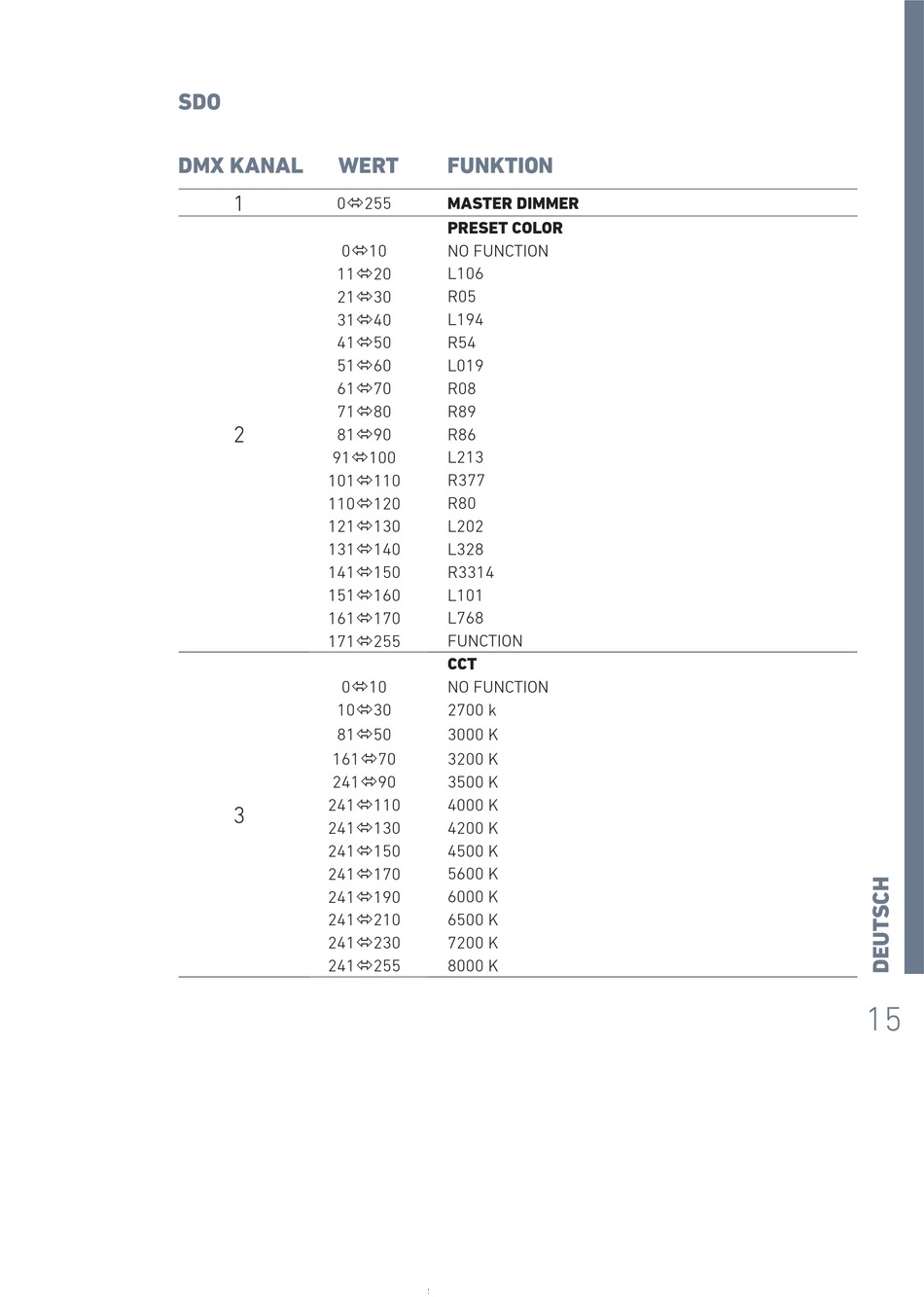 SDO

| DMX KANAL | WERT | FUNKTION |
|---|---|---|
| 1 | 0⇔255 | MASTER DIMMER |
| 2 | | PRESET COLOR |
| | 0⇔10 | NO FUNCTION |
| | 11⇔20 | L106 |
| | 21⇔30 | R05 |
| | 31⇔40 | L194 |
| | 41⇔50 | R54 |
| | 51⇔60 | L019 |
| | 61⇔70 | R08 |
| | 71⇔80 | R89 |
| | 81⇔90 | R86 |
| | 91⇔100 | L213 |
| | 101⇔110 | R377 |
| | 110⇔120 | R80 |
| | 121⇔130 | L202 |
| | 131⇔140 | L328 |
| | 141⇔150 | R3314 |
| | 151⇔160 | L101 |
| | 161⇔170 | L768 |
| | 171⇔255 | FUNCTION |
| 3 | | CCT |
| | 0⇔10 | NO FUNCTION |
| | 10⇔30 | 2700 k |
| | 81⇔50 | 3000 K |
| | 161⇔70 | 3200 K |
| | 241⇔90 | 3500 K |
| | 241⇔110 | 4000 K |
| | 241⇔130 | 4200 K |
| | 241⇔150 | 4500 K |
| | 241⇔170 | 5600 K |
| | 241⇔190 | 6000 K |
| | 241⇔210 | 6500 K |
| | 241⇔230 | 7200 K |
| | 241⇔255 | 8000 K |

DEUTSCH

15